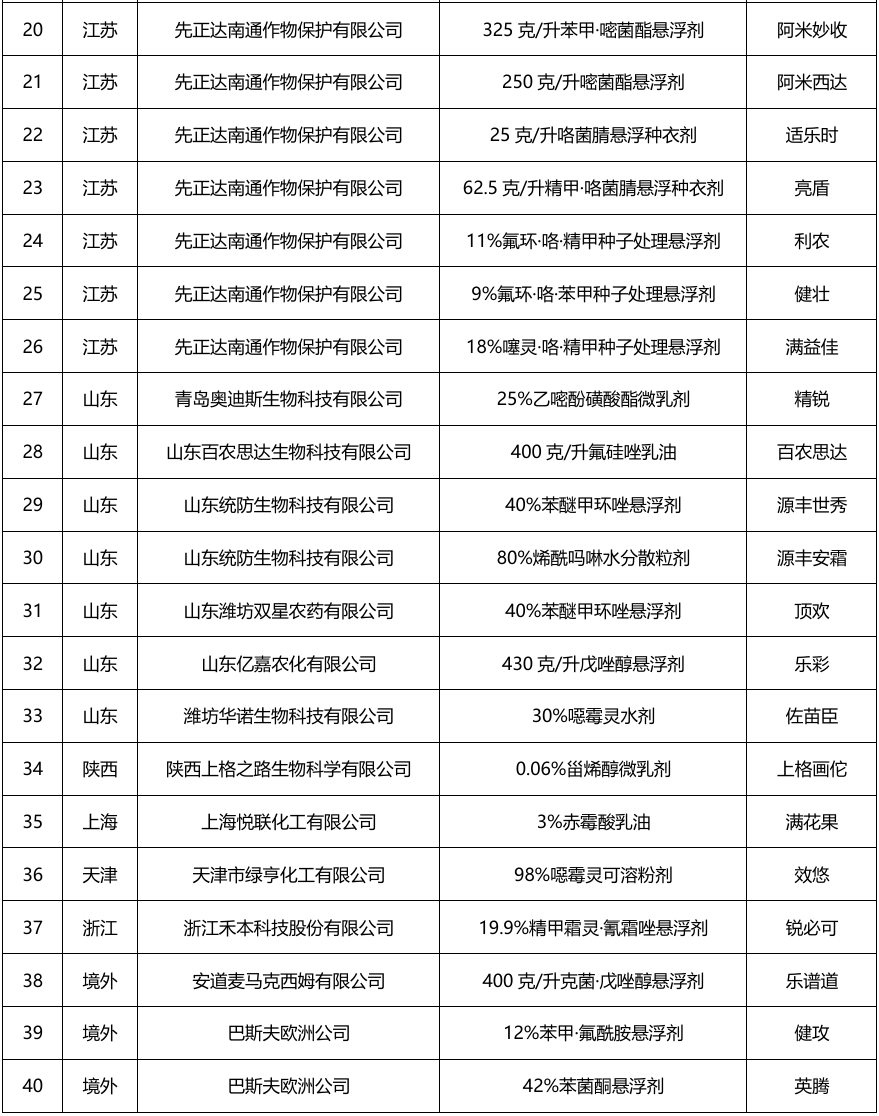 | 20 | 江苏 | 先正达南通作物保护有限公司 | 325 克/升苯甲·嘧菌酯悬浮剂 | 阿米妙收 |
|---|---|---|---|---|
| 21 | 江苏 | 先正达南通作物保护有限公司 | 250 克/升嘧菌酯悬浮剂 | 阿米西达 |
| 22 | 江苏 | 先正达南通作物保护有限公司 | 25 克/升咯菌腈悬浮种衣剂 | 适乐时 |
| 23 | 江苏 | 先正达南通作物保护有限公司 | 62.5 克/升精甲·咯菌腈悬浮种衣剂 | 亮盾 |
| 24 | 江苏 | 先正达南通作物保护有限公司 | 11%氟环·咯·精甲种子处理悬浮剂 | 利农 |
| 25 | 江苏 | 先正达南通作物保护有限公司 | 9%氟环·咯·苯甲种子处理悬浮剂 | 健壮 |
| 26 | 江苏 | 先正达南通作物保护有限公司 | 18%噻灵·咯·精甲种子处理悬浮剂 | 满益佳 |
| 27 | 山东 | 青岛奥迪斯生物科技有限公司 | 25%乙嘧酚磺酸酯微乳剂 | 精锐 |
| 28 | 山东 | 山东百农思达生物科技有限公司 | 400 克/升氟硅唑乳油 | 百农思达 |
| 29 | 山东 | 山东统防生物科技有限公司 | 40%苯醚甲环唑悬浮剂 | 源丰世秀 |
| 30 | 山东 | 山东统防生物科技有限公司 | 80%烯酰吗啉水分散粒剂 | 源丰安霜 |
| 31 | 山东 | 山东潍坊双星农药有限公司 | 40%苯醚甲环唑悬浮剂 | 顶欢 |
| 32 | 山东 | 山东亿嘉农化有限公司 | 430 克/升戊唑醇悬浮剂 | 乐彩 |
| 33 | 山东 | 潍坊华诺生物科技有限公司 | 30%噁霉灵水剂 | 佐苗臣 |
| 34 | 陕西 | 陕西上格之路生物科学有限公司 | 0.06%甾烯醇微乳剂 | 上格画佗 |
| 35 | 上海 | 上海悦联化工有限公司 | 3%赤霉酸乳油 | 满花果 |
| 36 | 天津 | 天津市绿亨化工有限公司 | 98%噁霉灵可溶粉剂 | 效悠 |
| 37 | 浙江 | 浙江禾本科技股份有限公司 | 19.9%精甲霜灵·氰霜唑悬浮剂 | 锐必可 |
| 38 | 境外 | 安道麦马克西姆有限公司 | 400 克/升克菌·戊唑醇悬浮剂 | 乐谱道 |
| 39 | 境外 | 巴斯夫欧洲公司 | 12%苯甲·氟酰胺悬浮剂 | 健攻 |
| 40 | 境外 | 巴斯夫欧洲公司 | 42%苯菌酮悬浮剂 | 英腾 |